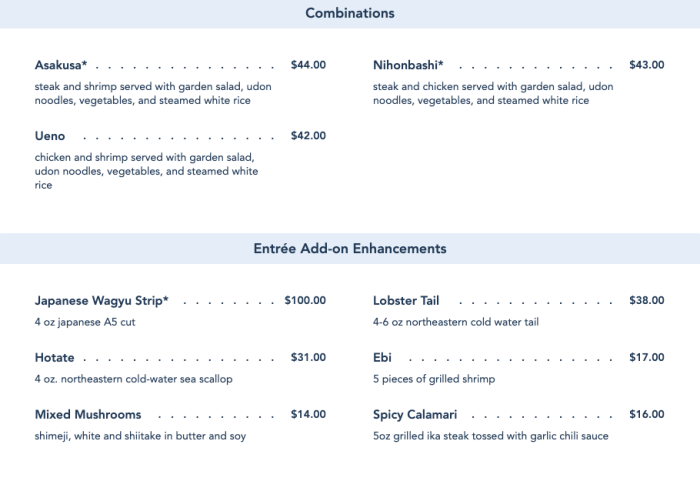 Combinations

Asakusa* $44.00
steak and shrimp served with garden salad, udon noodles, vegetables, and steamed white rice

Ueno $42.00
chicken and shrimp served with garden salad, udon noodles, vegetables, and steamed white rice

Nihonbashi* $43.00
steak and chicken served with garden salad, udon noodles, vegetables, and steamed white rice

Entrée Add-on Enhancements

Japanese Wagyu Strip* $100.00
4 oz japanese A5 cut

Hotate $31.00
4 oz. northeastern cold-water sea scallop

Mixed Mushrooms $14.00
shimeji, white and shiitake in butter and soy

Lobster Tail $38.00
4-6 oz northeastern cold water tail

Ebi $17.00
5 pieces of grilled shrimp

Spicy Calamari $16.00
5oz grilled ika steak tossed with garlic chili sauce